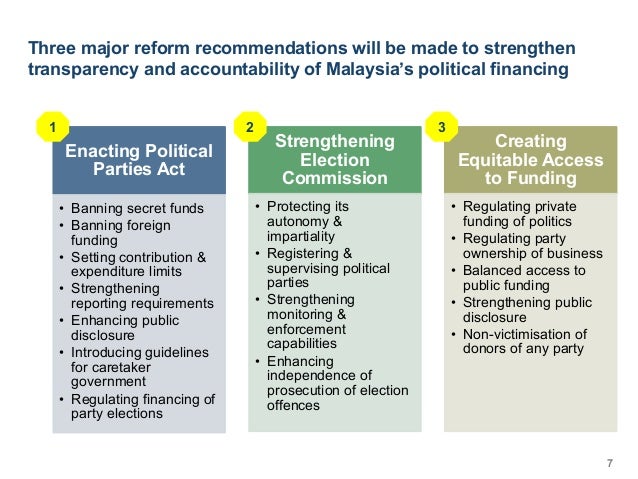 Three major reform recommendations will be made to strengthen transparency and accountability of Malaysia's political financing

1

Enacting Political Parties Act

• Banning secret funds
• Banning foreign funding
• Setting contribution & expenditure limits
• Strengthening reporting requirements
• Enhancing public disclosure
• Introducing guidelines for caretaker government
• Regulating financing of party elections

2

Strengthening Election Commission

• Protecting its autonomy & impartiality
• Registering & supervising political parties
• Strengthening monitoring & enforcement capabilities
• Enhancing independence of prosecution of election offences

3

Creating Equitable Access to Funding

• Regulating private funding of politics
• Regulating party ownership of business
• Balanced access to public funding
• Strengthening public disclosure
• Non-victimisation of donors of any party

7